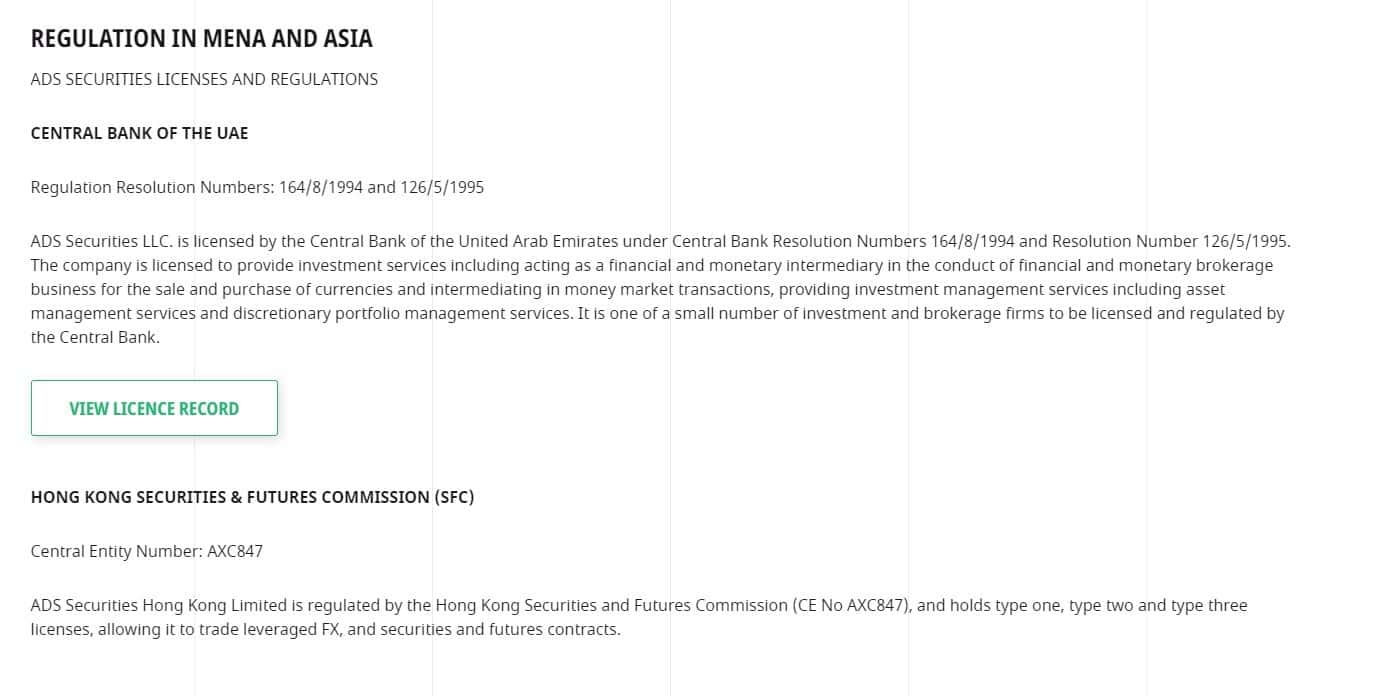 REGULATION IN MENA AND ASIA

ADS SECURITIES LICENSES AND REGULATIONS

CENTRAL BANK OF THE UAE

Regulation Resolution Numbers: 164/8/1994 and 126/5/1995

ADS Securities LLC. is licensed by the Central Bank of the United Arab Emirates under Central Bank Resolution Numbers 164/8/1994 and Resolution Number 126/5/1995. The company is licensed to provide investment services including acting as a financial and monetary intermediary in the conduct of financial and monetary brokerage business for the sale and purchase of currencies and intermediating in money market transactions, providing investment management services including asset management services and discretionary portfolio management services. It is one of a small number of investment and brokerage firms to be licensed and regulated by the Central Bank.

VIEW LICENCE RECORD

HONG KONG SECURITIES & FUTURES COMMISSION (SFC)

Central Entity Number: AXC847

ADS Securities Hong Kong Limited is regulated by the Hong Kong Securities and Futures Commission (CE No AXC847), and holds type one, type two and type three licenses, allowing it to trade leveraged FX, and securities and futures contracts.